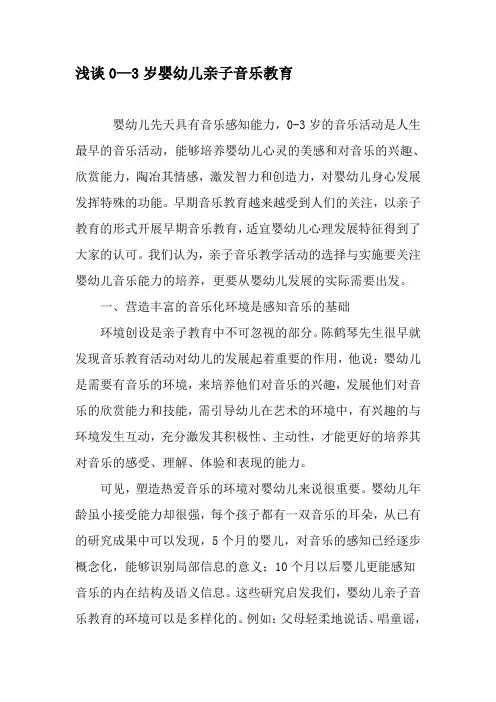 浅谈 0—3 岁婴幼儿亲子音乐教育

婴幼儿先天具有音乐感知能力，0-3 岁的音乐活动是人生最早的音乐活动，能够培养婴幼儿心灵的美感和对音乐的兴趣、欣赏能力，陶冶其情感，激发智力和创造力，对婴幼儿身心发展发挥特殊的功能。早期音乐教育越来越受到人们的关注，以亲子教育的形式开展早期音乐教育，适宜婴幼儿心理发展特征得到了大家的认可。我们认为，亲子音乐教学活动的选择与实施要关注婴幼儿音乐能力的培养，更要从婴幼儿发展的实际需要出发。

一、营造丰富的音乐化环境是感知音乐的基础

环境创设是亲子教育中不可忽视的部分。陈鹤琴先生很早就发现音乐教育活动对幼儿的发展起着重要的作用，他说：婴幼儿是需要有音乐的环境，来培养他们对音乐的兴趣，发展他们对音乐的欣赏能力和技能，需引导幼儿在艺术的环境中，有兴趣的与环境发生互动，充分激发其积极性、主动性，才能更好的培养其对音乐的感受、理解、体验和表现的能力。

可见，塑造热爱音乐的环境对婴幼儿来说很重要。婴幼儿年龄虽小接受能力却很强，每个孩子都有一双音乐的耳朵，从已有的研究成果中可以发现，5 个月的婴儿，对音乐的感知已经逐步概念化，能够识别局部信息的意义；10 个月以后婴儿更能感知音乐的内在结构及语义信息。这些研究启发我们，婴幼儿亲子音乐教育的环境可以是多样化的。例如：父母轻柔地说话、唱童谣，